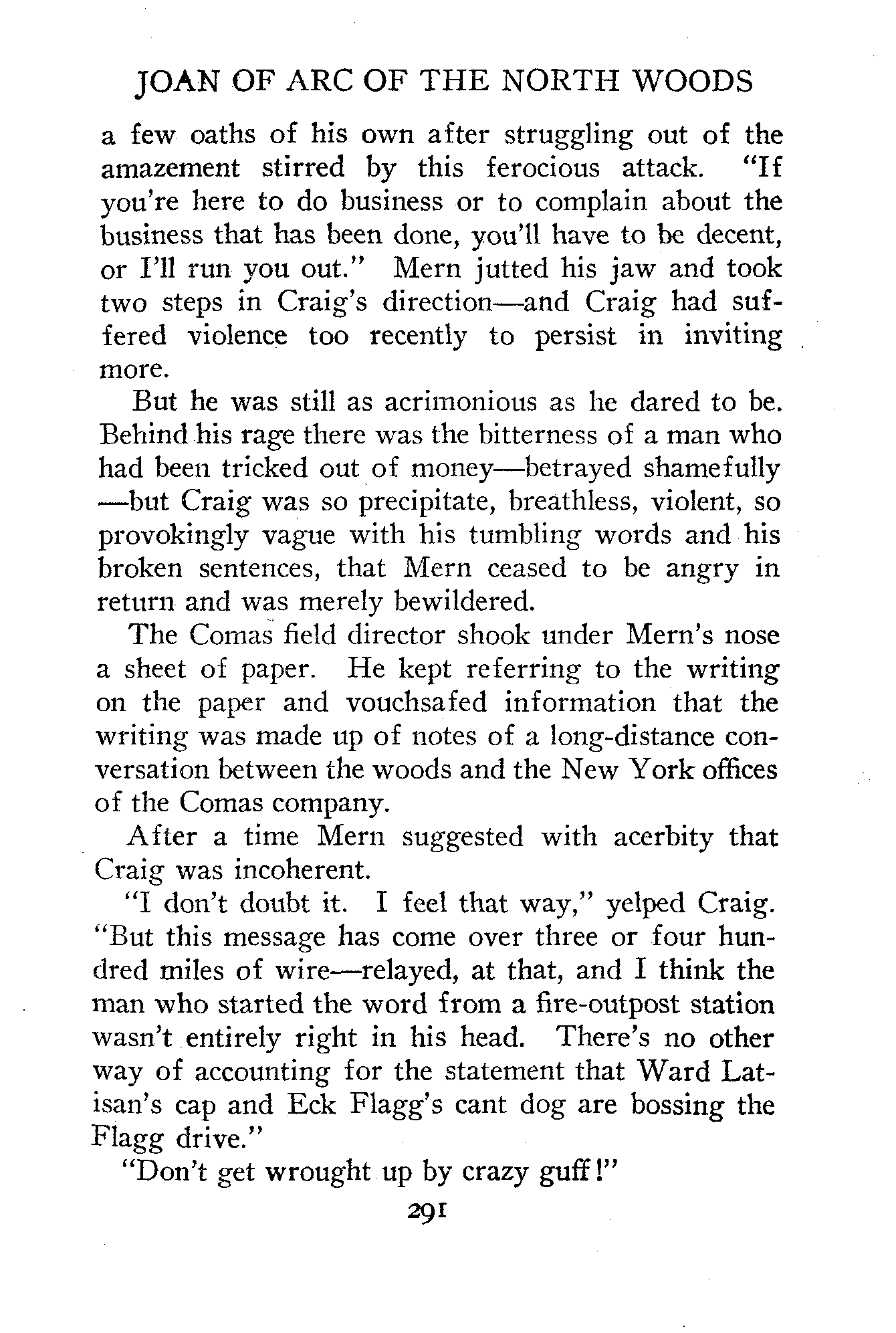 JOAN OF ARC OF THE NORTH WOODS

a few oaths of his own after struggling out of the amazement stirred by this ferocious attack. "If you're here to do business or to complain about the business that has been done, you'll have to be decent, or I'll run you out." Mern jutted his jaw and took two steps in Craig's direction—and Craig had suffered violence too recently to persist in inviting more.

But he was still as acrimonious as he dared to be. Behind his rage there was the bitterness of a man who had been tricked out of money—betrayed shamefully—but Craig was so precipitate, breathless, violent, so provokingly vague with his tumbling words and his broken sentences, that Mern ceased to be angry in return and was merely bewildered.

The Comas field director shook under Mern's nose a sheet of paper. He kept referring to the writing on the paper and vouchsafed information that the writing was made up of notes of a long-distance conversation between the woods and the New York offices of the Comas company.

After a time Mern suggested with acerbity that Craig was incoherent.

"I don't doubt it. I feel that way," yelped Craig. "But this message has come over three or four hundred miles of wire—relayed, at that, and I think the man who started the word from a fire-outpost station wasn't entirely right in his head. There's no other way of accounting for the statement that Ward Latisan's cap and Eck Flagg's cant dog are bossing the Flagg drive."

"Don't get wrought up by crazy guff!"

291